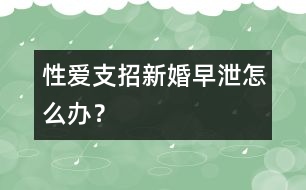 性爱支招新婚早泄怎么办？